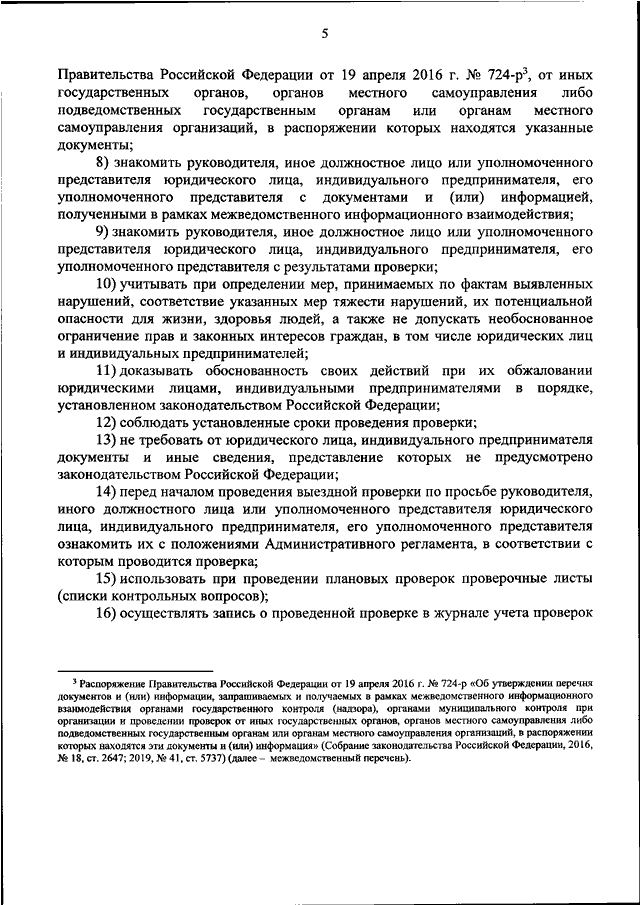 5

Правительства Российской Федерации от 19 апреля 2016 г. № 724-р$^3$, от иных государственных органов, органов местного самоуправления либо подведомственных государственным органам или органам местного самоуправления организаций, в распоряжении которых находятся указанные документы;

8) знакомить руководителя, иное должностное лицо или уполномоченного представителя юридического лица, индивидуального предпринимателя, его уполномоченного представителя с документами и (или) информацией, полученными в рамках межведомственного информационного взаимодействия;

9) знакомить руководителя, иное должностное лицо или уполномоченного представителя юридического лица, индивидуального предпринимателя, его уполномоченного представителя с результатами проверки;

10) учитывать при определении мер, принимаемых по фактам выявленных нарушений, соответствие указанных мер тяжести нарушений, их потенциальной опасности для жизни, здоровья людей, а также не допускать необоснованное ограничение прав и законных интересов граждан, в том числе юридических лиц и индивидуальных предпринимателей;

11) доказывать обоснованность своих действий при их обжаловании юридическими лицами, индивидуальными предпринимателями в порядке, установленном законодательством Российской Федерации;

12) соблюдать установленные сроки проведения проверки;

13) не требовать от юридического лица, индивидуального предпринимателя документы и иные сведения, представление которых не предусмотрено законодательством Российской Федерации;

14) перед началом проведения выездной проверки по просьбе руководителя, иного должностного лица или уполномоченного представителя юридического лица, индивидуального предпринимателя, его уполномоченного представителя ознакомить их с положениями Административного регламента, в соответствии с которым проводится проверка;

15) использовать при проведении плановых проверок проверочные листы (списки контрольных вопросов);

16) осуществлять запись о проведенной проверке в журнале учета проверок

$^3$ Распоряжение Правительства Российской Федерации от 19 апреля 2016 г. № 724-р «Об утверждении перечня документов и (или) информации, запрашиваемых и получаемых в рамках межведомственного информационного взаимодействия органами государственного контроля (надзора), органами муниципального контроля при организации и проведении проверок от иных государственных органов, органов местного самоуправления либо подведомственных государственным органам или органам местного самоуправления организаций, в распоряжении которых находятся эти документы и (или) информация» (Собрание законодательства Российской Федерации, 2016, № 18, ст. 2647; 2019, № 41, ст. 5737) (далее – межведомственный перечень).